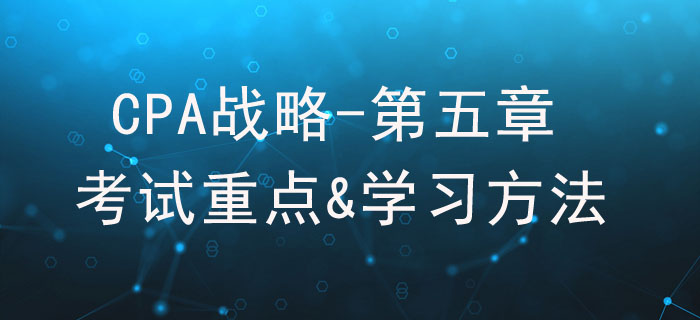 CPA战略-第五章
考试重点&学习方法